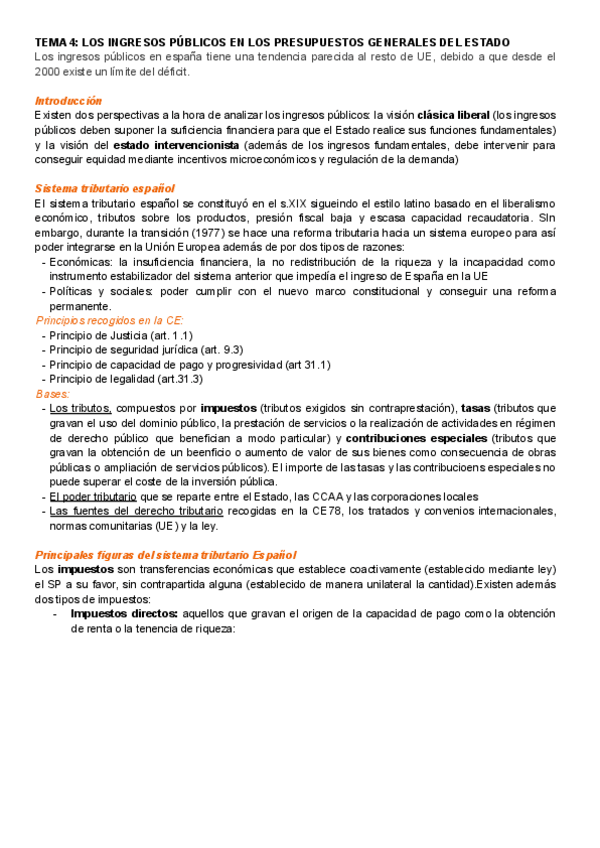 TEMA 4: LOS INGRESOS PÚBLICOS EN LOS PRESUPUESTOS GENERALES DEL ESTADO
Los ingresos públicos en españa tiene una tendencia parecida al resto de UE, debido a que desde el 2000 existe un límite del déficit.

Introducción
Existen dos perspectivas a la hora de analizar los ingresos públicos: la visión clásica liberal (los ingresos públicos deben suponer la suficiencia financiera para que el Estado realice sus funciones fundamentales) y la visión del estado intervencionista (además de los ingresos fundamentales, debe intervenir para conseguir equidad mediante incentivos microeconómicos y regulación de la demanda)

Sistema tributario español
El sistema tributario español se constituyó en el s.XIX sigueindo el estilo latino basado en el liberalismo económico, tributos sobre los productos, presión fiscal baja y escasa capacidad recaudatoria. SIn embargo, durante la transición (1977) se hace una reforma tributaria hacia un sistema europeo para así poder integrarse en la Unión Europea además de por dos tipos de razones:
- Económicas: la insuficiencia financiera, la no redistribución de la riqueza y la incapacidad como instrumento estabilizador del sistema anterior que impedía el ingreso de España en la UE
- Políticas y sociales: poder cumplir con el nuevo marco constitucional y conseguir una reforma permanente.
Principios recogidos en la CE:
- Principio de Justicia (art. 1.1)
- Principio de seguridad jurídica (art. 9.3)
- Principio de capacidad de pago y progresividad (art 31.1)
- Principio de legalidad (art.31.3)
Bases:
- Los tributos, compuestos por impuestos (tributos exigidos sin contraprestación), tasas (tributos que gravan el uso del dominio público, la prestación de servicios o la realización de actividades en régimen de derecho público que benefician a modo particular) y contribuciones especiales (tributos que gravan la obtención de un beenficio o aumento de valor de sus bienes como consecuencia de obras públicas o ampliación de servicios públicos). El importe de las tasas y las contribucioens especiales no puede superar el coste de la inversión pública.
- El poder tributario que se reparte entre el Estado, las CCAA y las corporaciones locales
- Las fuentes del derecho tributario recogidas en la CE78, los tratados y convenios internacionales, normas comunitarias (UE) y la ley.

Principales figuras del sistema tributario Español
Los impuestos son transferencias económicas que establece coactivamente (establecido mediante ley) el SP a su favor, sin contrapartida alguna (establecido de manera unilateral la cantidad).Existen además dos tipos de impuestos:
- Impuestos directos: aquellos que gravan el origen de la capacidad de pago como la obtención de renta o la tenencia de riqueza: